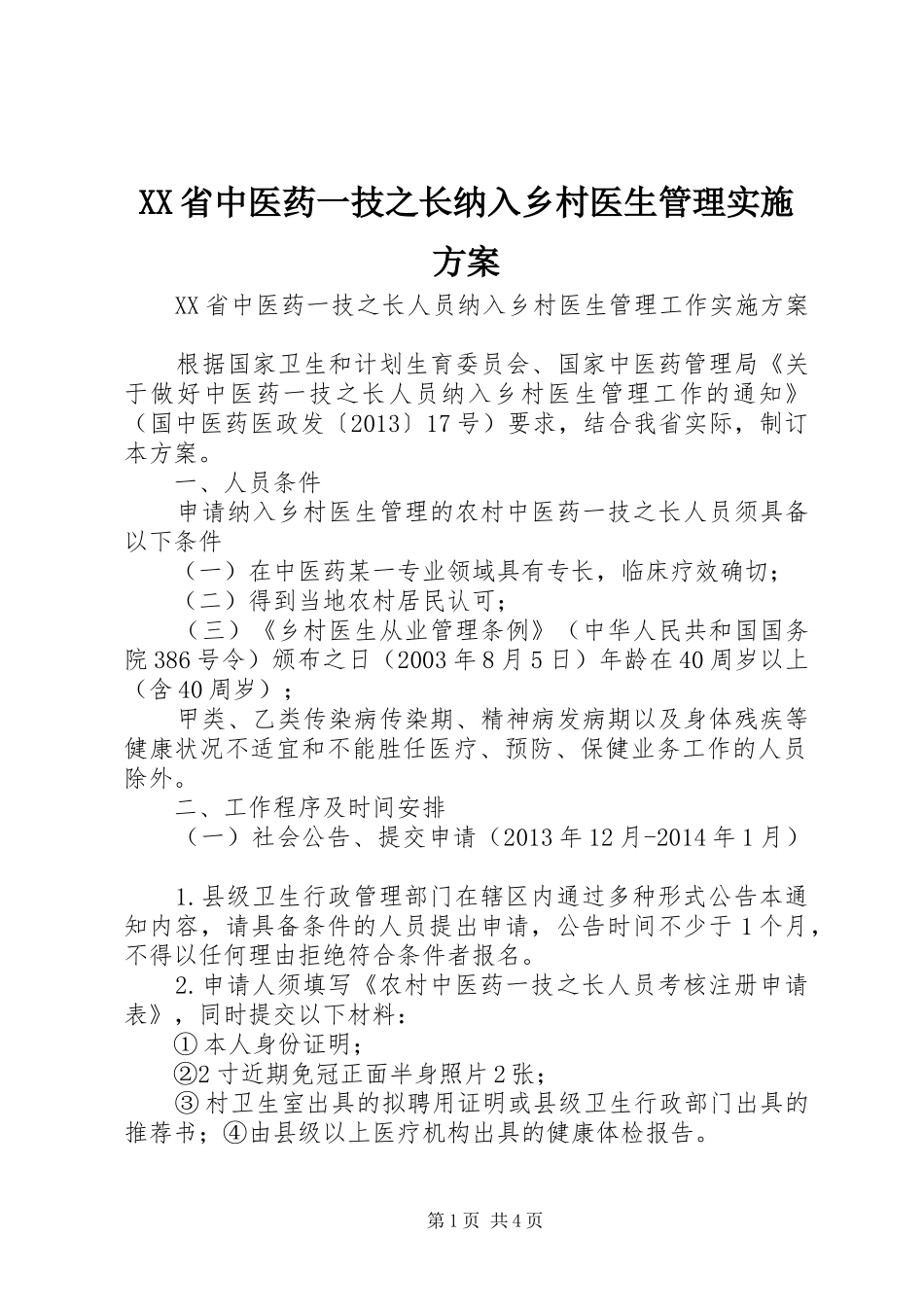 XX省中医药一技之长纳入乡村医生管理实施方案

XX省中医药一技之长人员纳入乡村医生管理工作实施方案

根据国家卫生和计划生育委员会、国家中医药管理局《关于做好中医药一技之长人员纳入乡村医生管理工作的通知》（国中医药医政发〔2013〕17号）要求，结合我省实际，制订本方案。

一、人员条件

申请纳入乡村医生管理的农村中医药一技之长人员须具备以下条件

（一）在中医药某一专业领域具有专长，临床疗效确切；

（二）得到当地农村居民认可；

（三）《乡村医生从业管理条例》（中华人民共和国国务院386号令）颁布之日（2003年8月5日）年龄在40周岁以上（含40周岁）；

甲类、乙类传染病传染期、精神病发病期以及身体残疾等健康状况不适宜和不能胜任医疗、预防、保健业务工作的人员除外。

二、工作程序及时间安排

（一）社会公告、提交申请（2013年12月-2014年1月）

1.县级卫生行政管理部门在辖区内通过多种形式公告本通知内容，请具备条件的人员提出申请，公告时间不少于1个月，不得以任何理由拒绝符合条件者报名。

2.申请人须填写《农村中医药一技之长人员考核注册申请表》，同时提交以下材料：

①本人身份证明；

②2寸近期免冠正面半身照片2张；

③村卫生室出具的拟聘用证明或县级卫生行政部门出具的推荐书；④由县级以上医疗机构出具的健康体检报告。

第1页 共4页